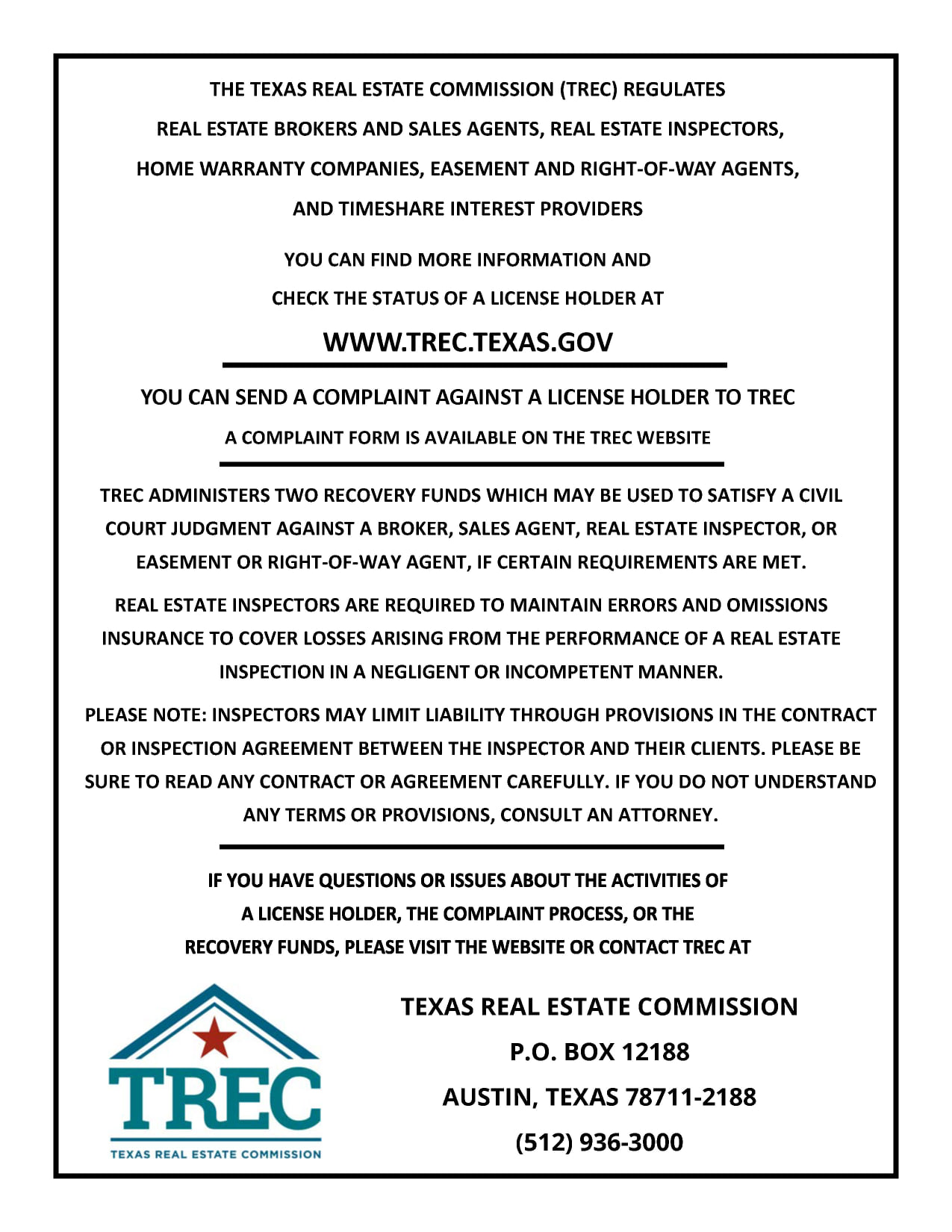 THE TEXAS REAL ESTATE COMMISSION (TREC) REGULATES REAL ESTATE BROKERS AND SALES AGENTS, REAL ESTATE INSPECTORS, HOME WARRANTY COMPANIES, EASEMENT AND RIGHT-OF-WAY AGENTS, AND TIMESHARE INTEREST PROVIDERS

YOU CAN FIND MORE INFORMATION AND CHECK THE STATUS OF A LICENSE HOLDER AT

WWW.TREC.TEXAS.GOV

YOU CAN SEND A COMPLAINT AGAINST A LICENSE HOLDER TO TREC

A COMPLAINT FORM IS AVAILABLE ON THE TREC WEBSITE

TREC ADMINISTERS TWO RECOVERY FUNDS WHICH MAY BE USED TO SATISFY A CIVIL COURT JUDGMENT AGAINST A BROKER, SALES AGENT, REAL ESTATE INSPECTOR, OR EASEMENT OR RIGHT-OF-WAY AGENT, IF CERTAIN REQUIREMENTS ARE MET.

REAL ESTATE INSPECTORS ARE REQUIRED TO MAINTAIN ERRORS AND OMISSIONS INSURANCE TO COVER LOSSES ARISING FROM THE PERFORMANCE OF A REAL ESTATE INSPECTION IN A NEGLIGENT OR INCOMPETENT MANNER.

PLEASE NOTE: INSPECTORS MAY LIMIT LIABILITY THROUGH PROVISIONS IN THE CONTRACT OR INSPECTION AGREEMENT BETWEEN THE INSPECTOR AND THEIR CLIENTS. PLEASE BE SURE TO READ ANY CONTRACT OR AGREEMENT CAREFULLY. IF YOU DO NOT UNDERSTAND ANY TERMS OR PROVISIONS, CONSULT AN ATTORNEY.

IF YOU HAVE QUESTIONS OR ISSUES ABOUT THE ACTIVITIES OF A LICENSE HOLDER, THE COMPLAINT PROCESS, OR THE RECOVERY FUNDS, PLEASE VISIT THE WEBSITE OR CONTACT TREC AT

TREC
TEXAS REAL ESTATE COMMISSION

TEXAS REAL ESTATE COMMISSION
P.O. BOX 12188
AUSTIN, TEXAS 78711-2188
(512) 936-3000